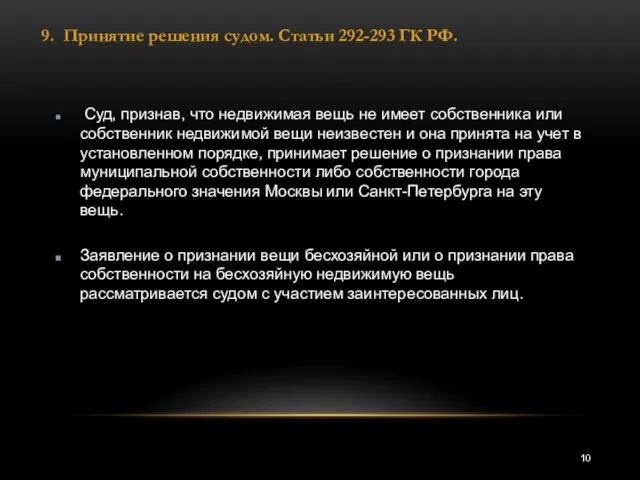 9. Принятие решения судом. Статьи 292-293 ГК РФ.

Суд, признав, что недвижимая вещь не имеет собственника или собственник недвижимой вещи неизвестен и она принята на учет в установленном порядке, принимает решение о признании права муниципальной собственности либо собственности города федерального значения Москвы или Санкт-Петербурга на эту вещь.

Заявление о признании вещи бесхозяйной или о признании права собственности на бесхозяйную недвижимую вещь рассматривается судом с участием заинтересованных лиц.

10